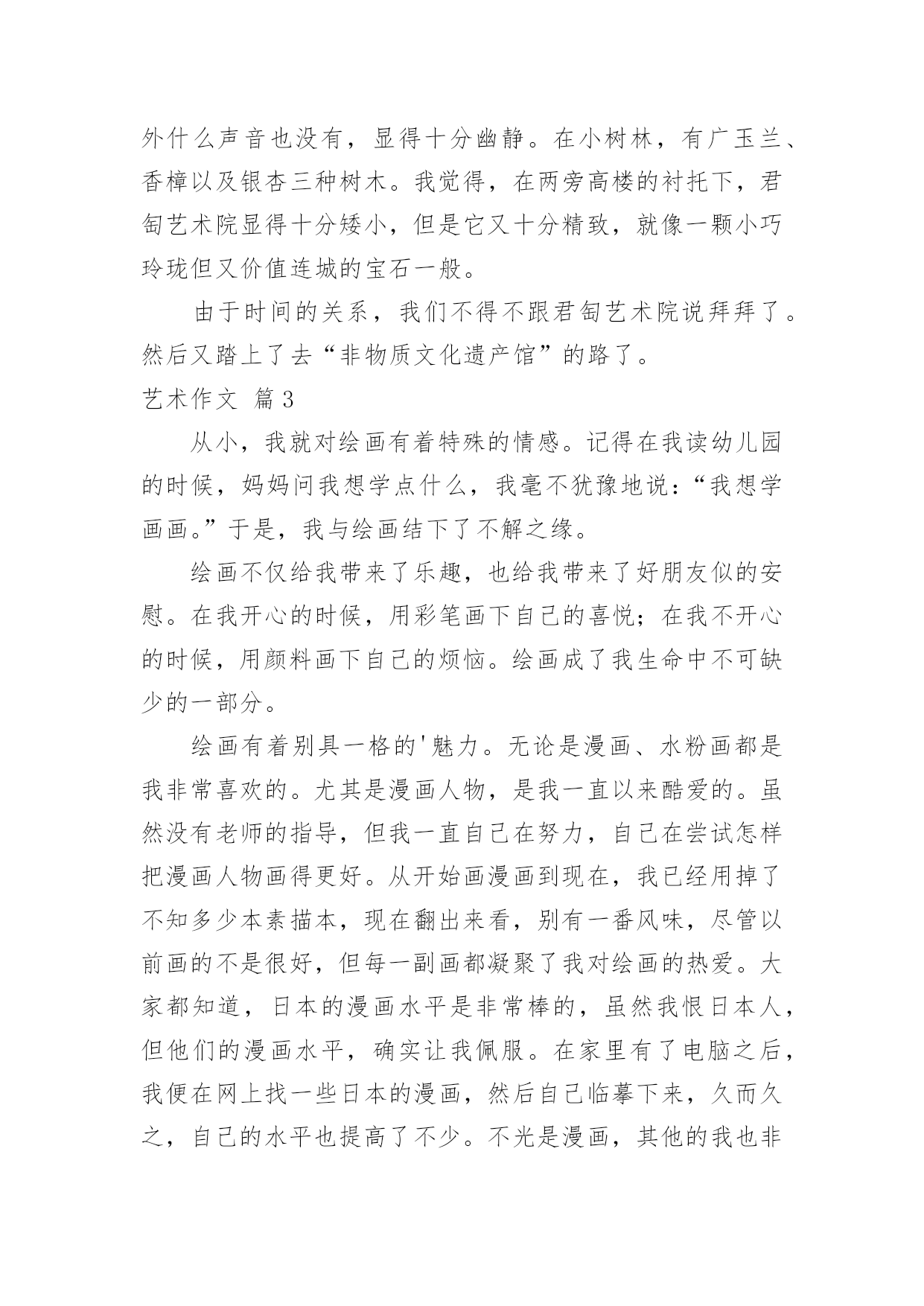 外什么声音也没有，显得十分幽静。在小树林，有广玉兰、香樟以及银杏三种树木。我觉得，在两旁高楼的衬托下，君匋艺术院显得十分矮小，但是它又十分精致，就像一颗小巧玲珑但又价值连城的宝石一般。

由于时间的关系，我们不得不跟君匋艺术院说拜拜了。然后又踏上了去“非物质文化遗产馆”的路了。

艺术作文 篇3

从小，我就对绘画有着特殊的情感。记得在我读幼儿园的时候，妈妈问我想学点什么，我毫不犹豫地说：“我想学画画。”于是，我与绘画结下了不解之缘。

绘画不仅给我带来了乐趣，也给我带来了好朋友似的安慰。在我开心的时候，用彩笔画下自己的喜悦；在我不开心的时候，用颜料画下自己的烦恼。绘画成了我生命中不可缺少的一部分。

绘画有着别具一格的'魅力。无论是漫画、水粉画都是我非常喜欢的。尤其是漫画人物，是我一直以来酷爱的。虽然没有老师的指导，但我一直自己在努力，自己在尝试怎样把漫画人物画得更好。从开始画漫画到现在，我已经用掉了不知多少本素描本，现在翻出来看，别有一番风味，尽管以前画的不是很好，但每一副画都凝聚了我对绘画的热爱。大家都知道，日本的漫画水平是非常棒的，虽然我恨日本人，但他们的漫画水平，确实让我佩服。在家里有了电脑之后，我便在网上找一些日本的漫画，然后自己临摹下来，久而久之，自己的水平也提高了不少。不光是漫画，其他的我也非